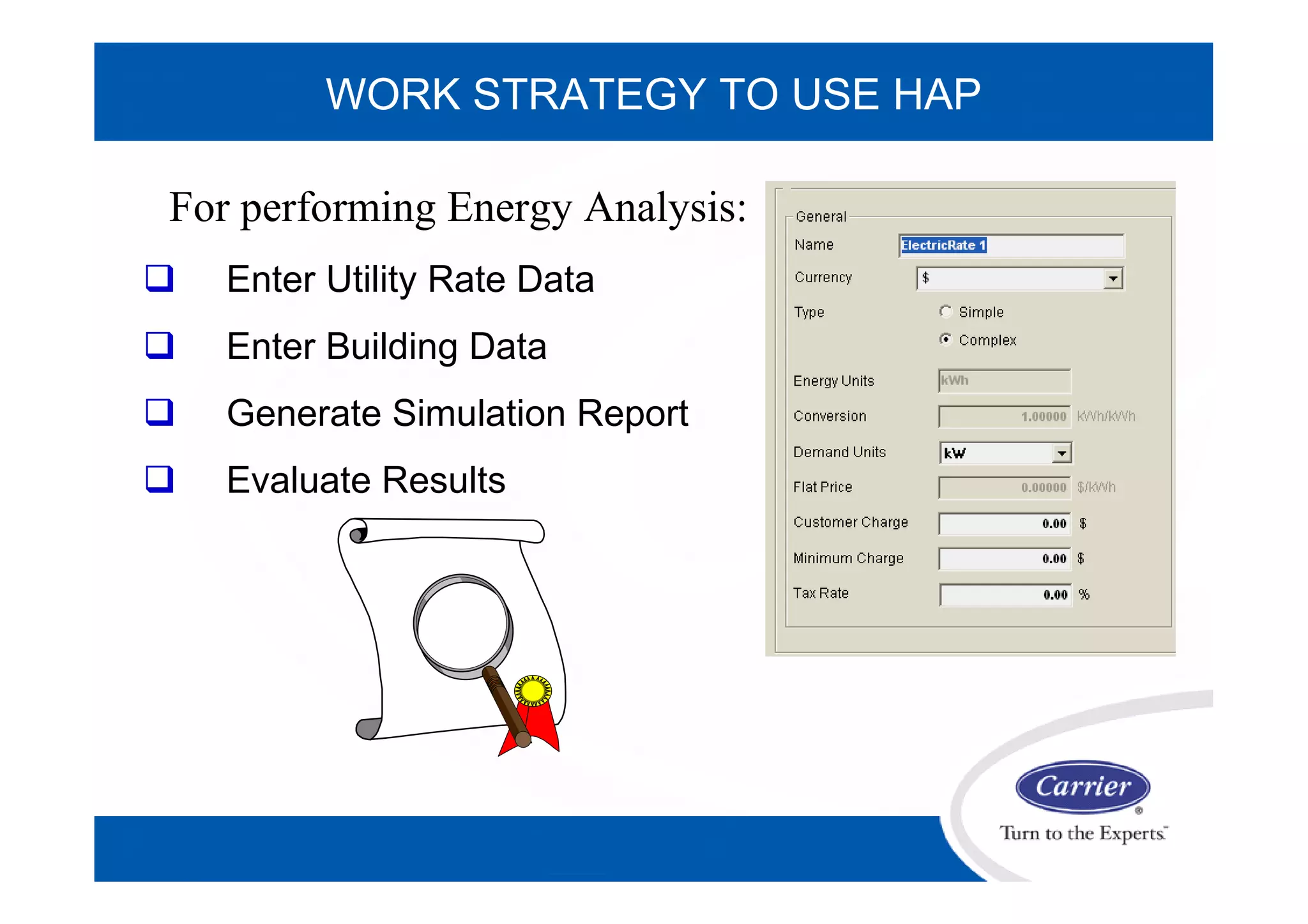 WORK STRATEGY TO USE HAP

For performing Energy Analysis:

❑ Enter Utility Rate Data

❑ Enter Building Data

❑ Generate Simulation Report

❑ Evaluate Results

General

Name ElectricRate 1

Currency $

Type
Simple
Complex

Energy Units kWh

Conversion 1.00000 kWh/kWh

Demand Units kW

Flat Price 0.00000 $/kWh

Customer Charge 0.00 $

Minimum Charge 0.00 $

Tax Rate 0.00 %

Carrier

Turn to the Experts